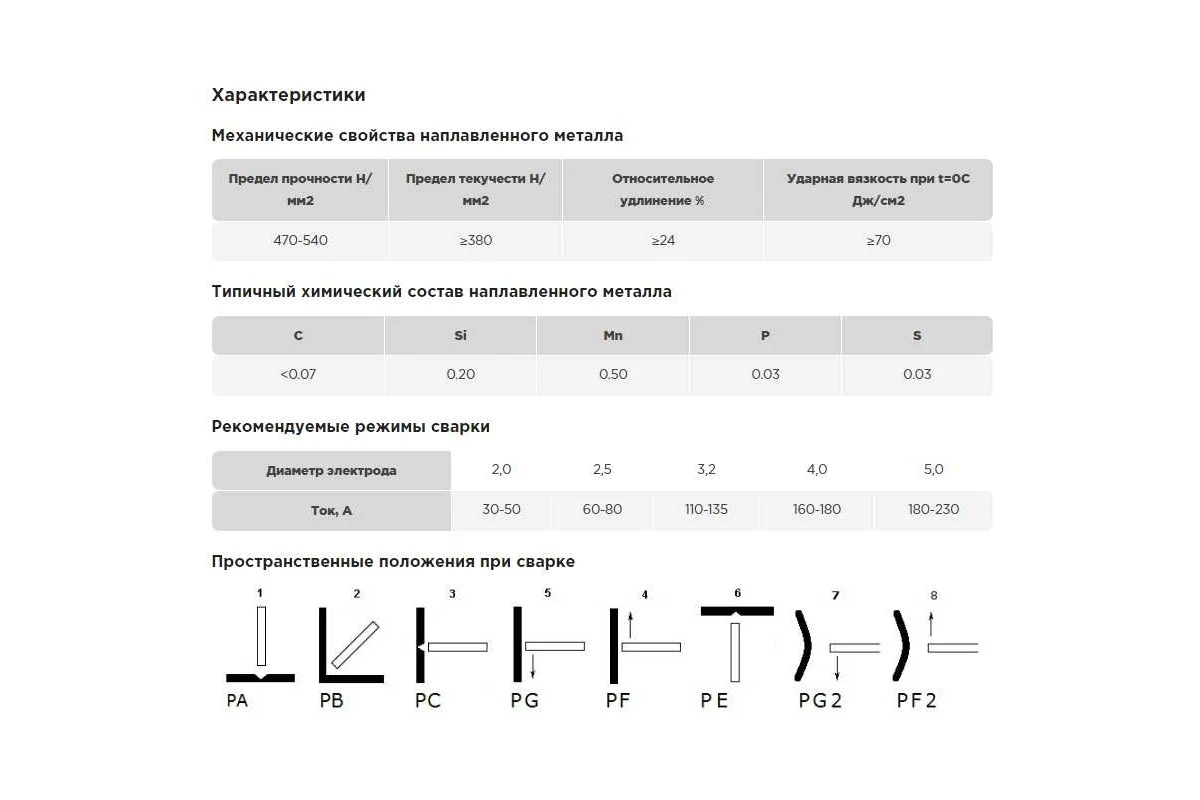 Характеристики

Механические свойства наплавленного металла

| Предел прочности Н/мм2 | Предел текучести Н/мм2 | Относительное удлинение % | Ударная вязкость при t=0C Дж/см2 |
|---|---|---|---|
| 470-540 | ≥380 | ≥24 | ≥70 |

Типичный химический состав наплавленного металла

| C | Si | Mn | P | S |
|---|---|---|---|---|
| <0.07 | 0.20 | 0.50 | 0.03 | 0.03 |

Рекомендуемые режимы сварки

| Диаметр электрода | 2,0 | 2,5 | 3,2 | 4,0 | 5,0 |
|---|---|---|---|---|---|
| Ток, А | 30-50 | 60-80 | 110-135 | 160-180 | 180-230 |

Пространственные положения при сварке

1 2 3 5 4 6 7 8

PA PB PC PG PF PE PG2 PF2